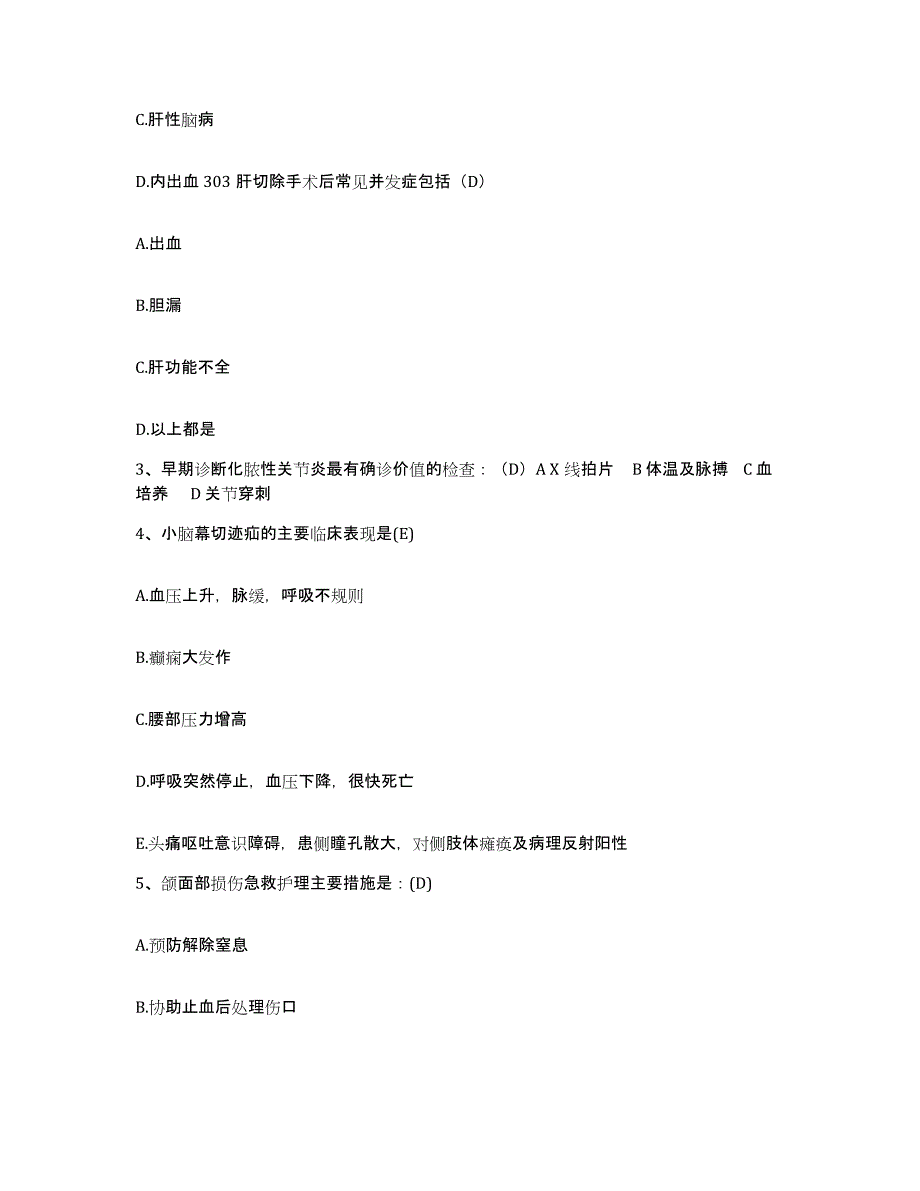 C.肝性脑病

D.内出血 303 肝切除手术后常见并发症包括（D）

A.出血

B.胆漏

C.肝功能不全

D.以上都是

3、早期诊断化脓性关节炎最有确诊价值的检查：（D）A X 线拍片　B 体温及脉搏　C 血培养　D 关节穿刺

4、小脑幕切迹疝的主要临床表现是(E)

A.血压上升，脉缓，呼吸不规则

B.癫痫大发作

C.腰部压力增高

D.呼吸突然停止，血压下降，很快死亡

E.头痛呕吐意识障碍，患侧瞳孔散大，对侧肢体瘫痪及病理反射阳性

5、颌面部损伤急救护理主要措施是：(D)

A.预防解除窒息

B.协助止血后处理伤口